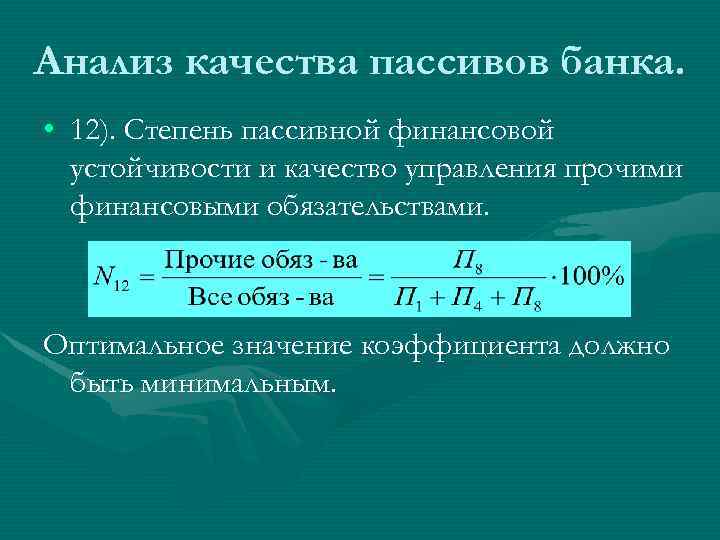 Анализ качества пассивов банка.

• 12). Степень пассивной финансовой устойчивости и качество управления прочими финансовыми обязательствами.

$N_{12} = \frac{\text{Прочие обяз - ва}}{\text{Все обяз - ва}} = \frac{П_8}{П_1 + П_4 + П_8} \cdot 100\%$

Оптимальное значение коэффициента должно быть минимальным.